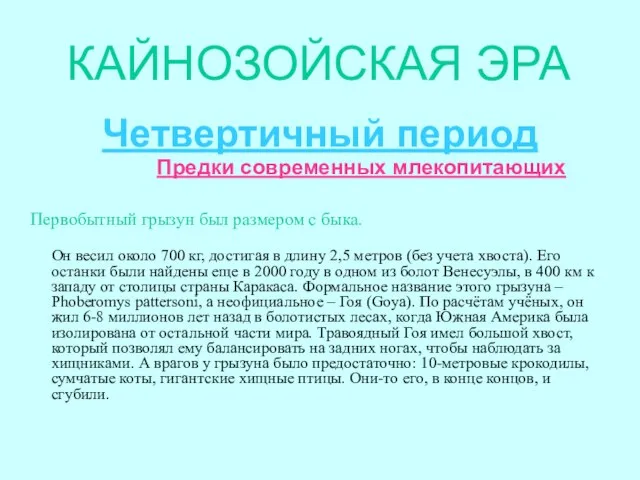 КАЙНОЗОЙСКАЯ ЭРА

Четвертичный период

Предки современных млекопитающих

Первобытный грызун был размером с быка.

Он весил около 700 кг, достигая в длину 2,5 метров (без учета хвоста). Его останки были найдены еще в 2000 году в одном из болот Венесуэлы, в 400 км к западу от столицы страны Каракаса. Формальное название этого грызуна – Phoberomys pattersoni, а неофициальное – Гоя (Goya). По расчётам учёных, он жил 6-8 миллионов лет назад в болотистых лесах, когда Южная Америка была изолирована от остальной части мира. Травоядный Гоя имел большой хвост, который позволял ему балансировать на задних ногах, чтобы наблюдать за хищниками. А врагов у грызуна было предостаточно: 10-метровые крокодилы, сумчатые коты, гигантские хищные птицы. Они-то его, в конце концов, и сгубили.